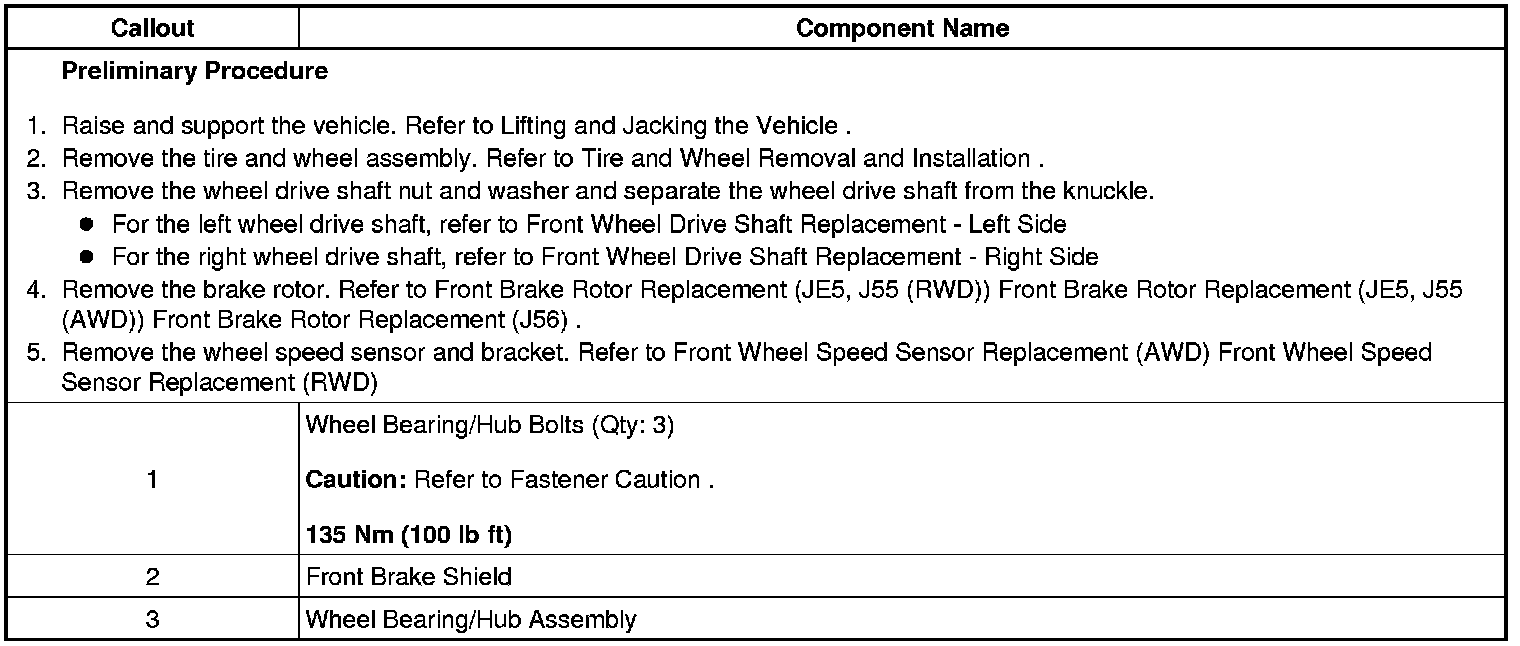 | Callout | Component Name |
|---|---|
| Preliminary Procedure 1. Raise and support the vehicle. Refer to Lifting and Jacking the Vehicle . 2. Remove the tire and wheel assembly. Refer to Tire and Wheel Removal and Installation . 3. Remove the wheel drive shaft nut and washer and separate the wheel drive shaft from the knuckle. • For the left wheel drive shaft, refer to Front Wheel Drive Shaft Replacement - Left Side • For the right wheel drive shaft, refer to Front Wheel Drive Shaft Replacement - Right Side 4. Remove the brake rotor. Refer to Front Brake Rotor Replacement (JE5, J55 (RWD)) Front Brake Rotor Replacement (JE5, J55 (AWD)) Front Brake Rotor Replacement (J56) . 5. Remove the wheel speed sensor and bracket. Refer to Front Wheel Speed Sensor Replacement (AWD) Front Wheel Speed Sensor Replacement (RWD) | |
| 1 | Wheel Bearing/Hub Bolts (Qty: 3) Caution: Refer to Fastener Caution . 135 Nm (100 lb ft) |
| 2 | Front Brake Shield |
| 3 | Wheel Bearing/Hub Assembly |